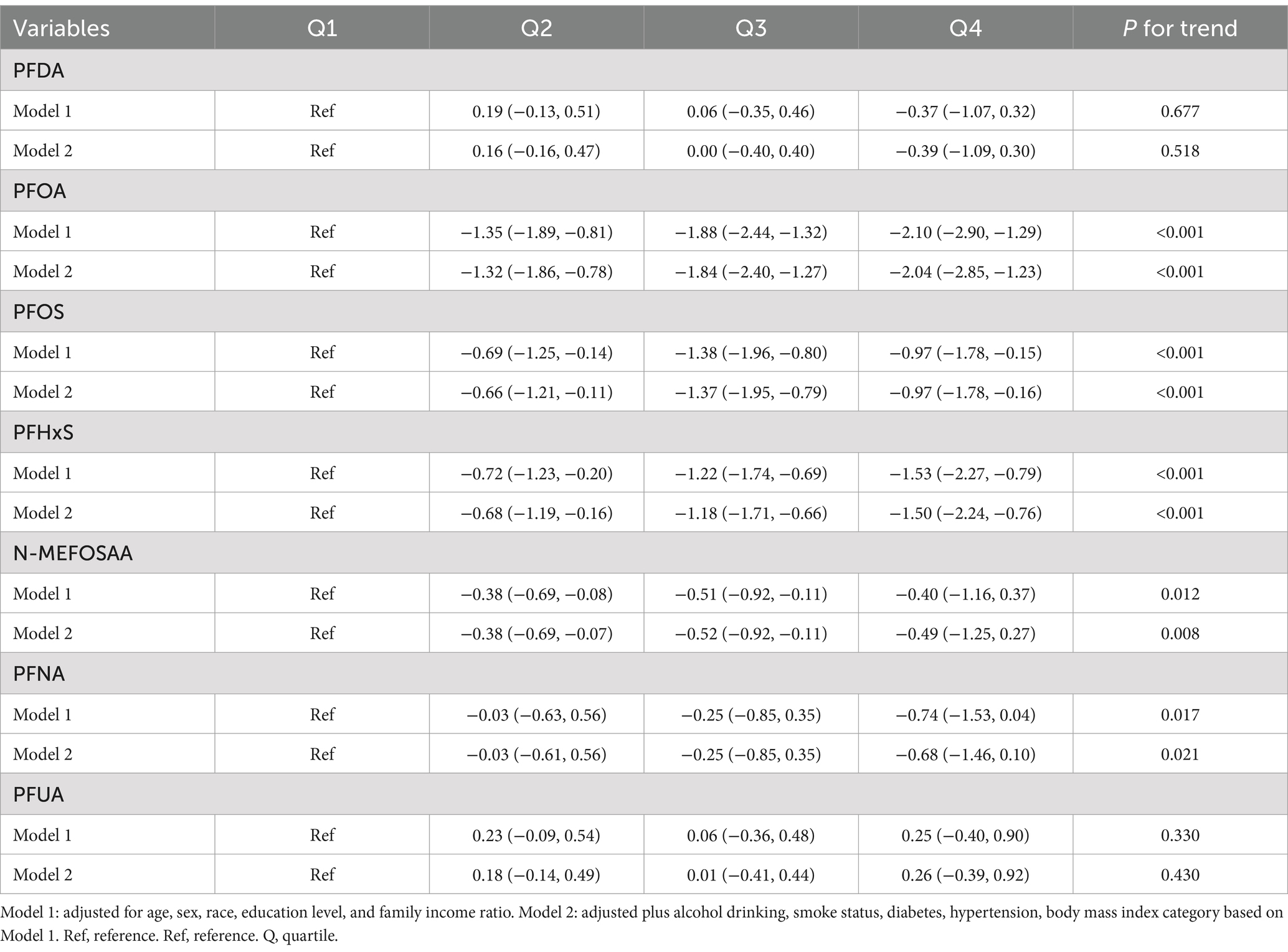 | Variables | Q1 | Q2 | Q3 | Q4 | P for trend |
|---|---|---|---|---|---|
| PFDA | | | | | |
| Model 1 | Ref | 0.19 (−0.13, 0.51) | 0.06 (−0.35, 0.46) | −0.37 (−1.07, 0.32) | 0.677 |
| Model 2 | Ref | 0.16 (−0.16, 0.47) | 0.00 (−0.40, 0.40) | −0.39 (−1.09, 0.30) | 0.518 |
| PFOA | | | | | |
| Model 1 | Ref | −1.35 (−1.89, −0.81) | −1.88 (−2.44, −1.32) | −2.10 (−2.90, −1.29) | <0.001 |
| Model 2 | Ref | −1.32 (−1.86, −0.78) | −1.84 (−2.40, −1.27) | −2.04 (−2.85, −1.23) | <0.001 |
| PFOS | | | | | |
| Model 1 | Ref | −0.69 (−1.25, −0.14) | −1.38 (−1.96, −0.80) | −0.97 (−1.78, −0.15) | <0.001 |
| Model 2 | Ref | −0.66 (−1.21, −0.11) | −1.37 (−1.95, −0.79) | −0.97 (−1.78, −0.16) | <0.001 |
| PFHxS | | | | | |
| Model 1 | Ref | −0.72 (−1.23, −0.20) | −1.22 (−1.74, −0.69) | −1.53 (−2.27, −0.79) | <0.001 |
| Model 2 | Ref | −0.68 (−1.19, −0.16) | −1.18 (−1.71, −0.66) | −1.50 (−2.24, −0.76) | <0.001 |
| N-MEFOSAA | | | | | |
| Model 1 | Ref | −0.38 (−0.69, −0.08) | −0.51 (−0.92, −0.11) | −0.40 (−1.16, 0.37) | 0.012 |
| Model 2 | Ref | −0.38 (−0.69, −0.07) | −0.52 (−0.92, −0.11) | −0.49 (−1.25, 0.27) | 0.008 |
| PFNA | | | | | |
| Model 1 | Ref | −0.03 (−0.63, 0.56) | −0.25 (−0.85, 0.35) | −0.74 (−1.53, 0.04) | 0.017 |
| Model 2 | Ref | −0.03 (−0.61, 0.56) | −0.25 (−0.85, 0.35) | −0.68 (−1.46, 0.10) | 0.021 |
| PFUA | | | | | |
| Model 1 | Ref | 0.23 (−0.09, 0.54) | 0.06 (−0.36, 0.48) | 0.25 (−0.40, 0.90) | 0.330 |
| Model 2 | Ref | 0.18 (−0.14, 0.49) | 0.01 (−0.41, 0.44) | 0.26 (−0.39, 0.92) | 0.430 |

Model 1: adjusted for age, sex, race, education level, and family income ratio. Model 2: adjusted plus alcohol drinking, smoke status, diabetes, hypertension, body mass index category based on Model 1. Ref, reference. Ref, reference. Q, quartile.